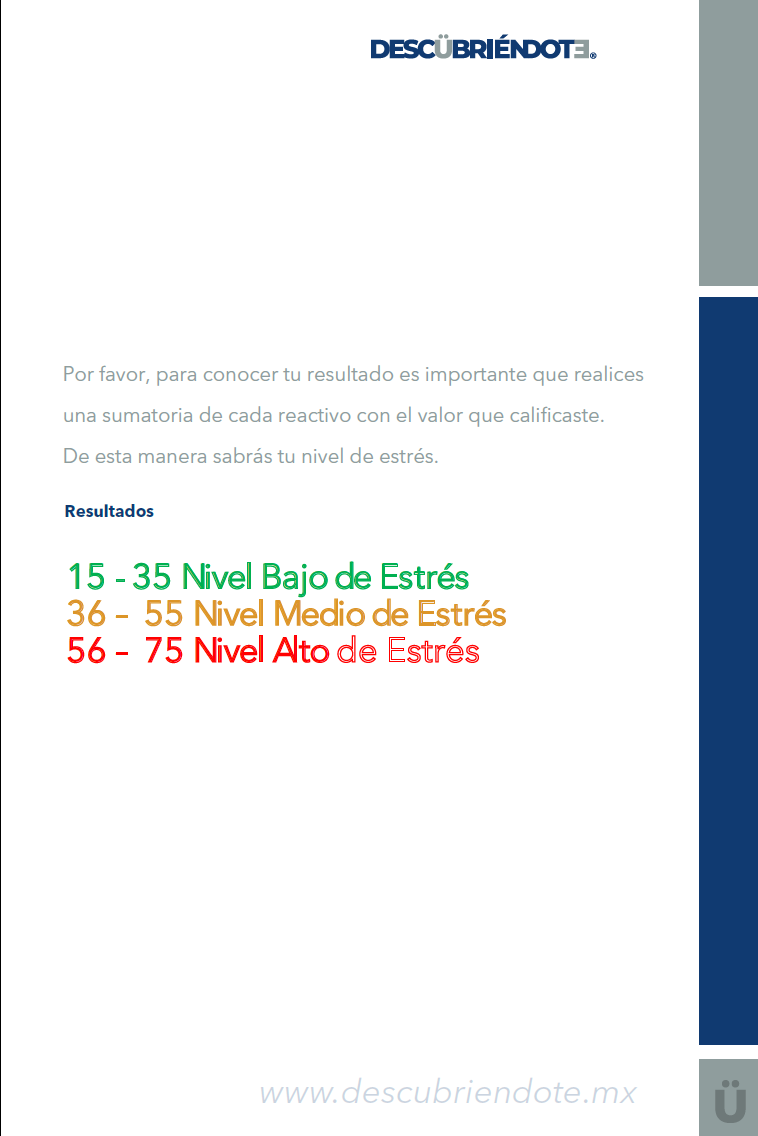 DESCÜBRIÉNDOTE®

Por favor, para conocer tu resultado es importante que realices una sumatoria de cada reactivo con el valor que calificaste. De esta manera sabrás tu nivel de estrés.

Resultados

15 - 35 Nivel Bajo de Estrés
36 - 55 Nivel Medio de Estrés
56 - 75 Nivel Alto de Estrés

www.descubriendote.mx

Ü